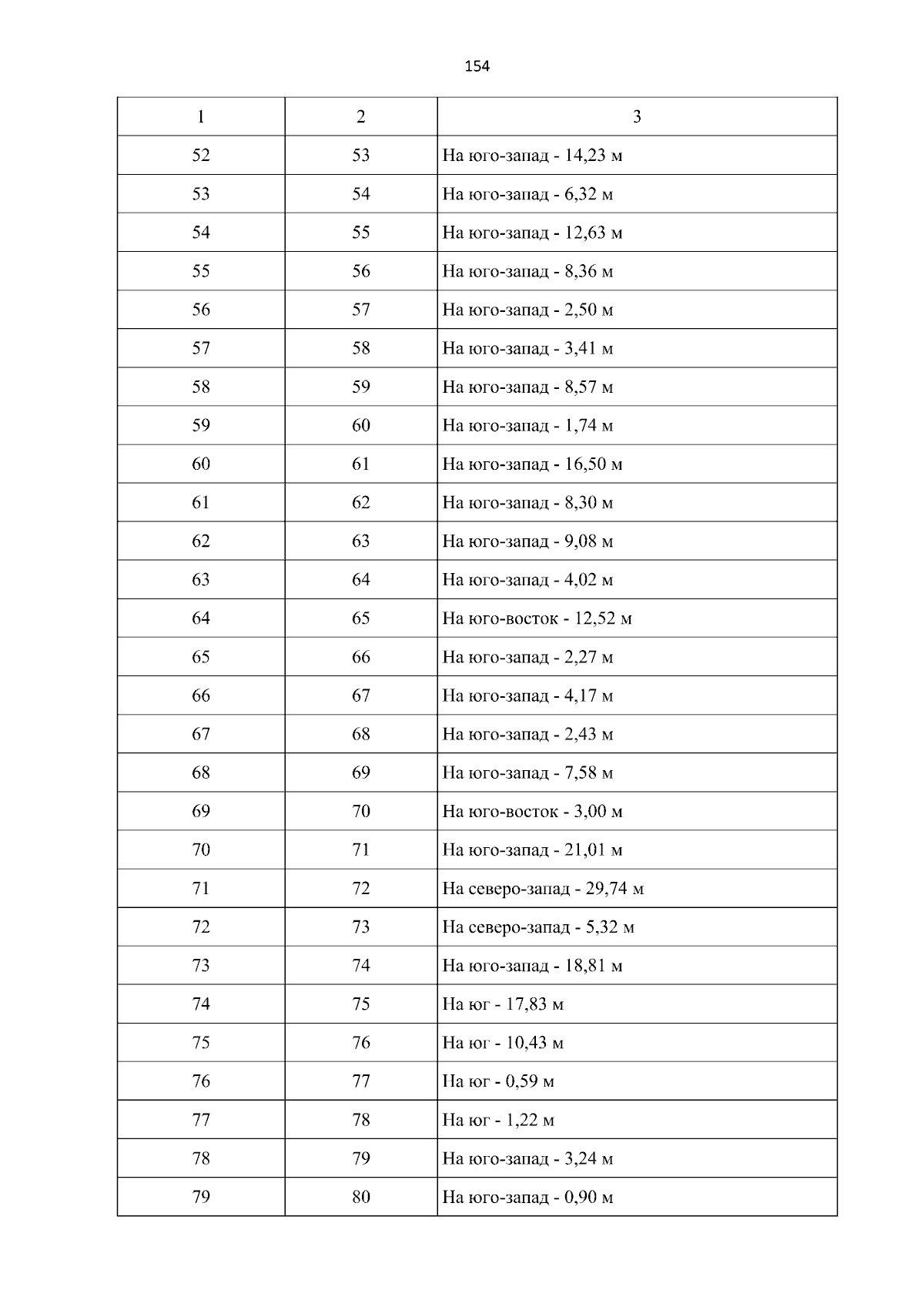 154

| 1 | 2 | 3 |
|---|---|---|
| 52 | 53 | На юго-запад - 14,23 м |
| 53 | 54 | На юго-запад - 6,32 м |
| 54 | 55 | На юго-запад - 12,63 м |
| 55 | 56 | На юго-запад - 8,36 м |
| 56 | 57 | На юго-запад - 2,50 м |
| 57 | 58 | На юго-запад - 3,41 м |
| 58 | 59 | На юго-запад - 8,57 м |
| 59 | 60 | На юго-запад - 1,74 м |
| 60 | 61 | На юго-запад - 16,50 м |
| 61 | 62 | На юго-запад - 8,30 м |
| 62 | 63 | На юго-запад - 9,08 м |
| 63 | 64 | На юго-запад - 4,02 м |
| 64 | 65 | На юго-восток - 12,52 м |
| 65 | 66 | На юго-запад - 2,27 м |
| 66 | 67 | На юго-запад - 4,17 м |
| 67 | 68 | На юго-запад - 2,43 м |
| 68 | 69 | На юго-запад - 7,58 м |
| 69 | 70 | На юго-восток - 3,00 м |
| 70 | 71 | На юго-запад - 21,01 м |
| 71 | 72 | На северо-запад - 29,74 м |
| 72 | 73 | На северо-запад - 5,32 м |
| 73 | 74 | На юго-запад - 18,81 м |
| 74 | 75 | На юг - 17,83 м |
| 75 | 76 | На юг - 10,43 м |
| 76 | 77 | На юг - 0,59 м |
| 77 | 78 | На юг - 1,22 м |
| 78 | 79 | На юго-запад - 3,24 м |
| 79 | 80 | На юго-запад - 0,90 м |